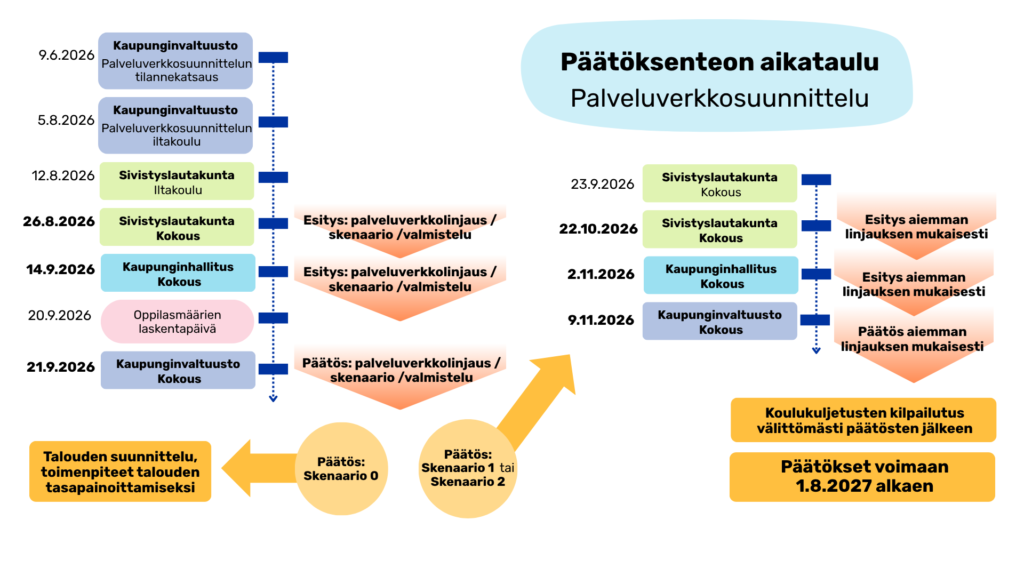 Päätöksenteon aikataulu
Palveluverkkosuunnittelu

9.6.2026
Kaupunginvaltuusto
Palveluverkkosuunnittelun tilannekatsaus

5.8.2026
Kaupunginvaltuusto
Palveluverkkosuunnittelun iltakoulu

12.8.2026
Sivistyslautakunta
Iltakoulu

26.8.2026
Sivistyslautakunta
Kokous
Esitys: palveluverkkolinjaus / skenaario /valmistelu

14.9.2026
Kaupunginhallitus
Kokous
Esitys: palveluverkkolinjaus / skenaario /valmistelu

20.9.2026
Oppilasmäärien laskentapäivä

21.9.2026
Kaupunginvaltuusto
Kokous
Päätös: palveluverkkolinjaus / skenaario /valmistelu

Talouden suunnittelu, toimenpiteet talouden tasapainoittamiseksi

Päätös:
Skenaario 0

Päätös:
Skenaario 1 tai Skenaario 2

23.9.2026
Sivistyslautakunta
Kokous

22.10.2026
Sivistyslautakunta
Kokous
Esitys aiemman linjauksen mukaisesti

2.11.2026
Kaupunginhallitus
Kokous
Esitys aiemman linjauksen mukaisesti

9.11.2026
Kaupunginvaltuusto
Kokous
Päätös aiemman linjauksen mukaisesti

Koulukuljetusten kilpailutus välittömästi päätösten jälkeen

Päätökset voimaan 1.8.2027 alkaen